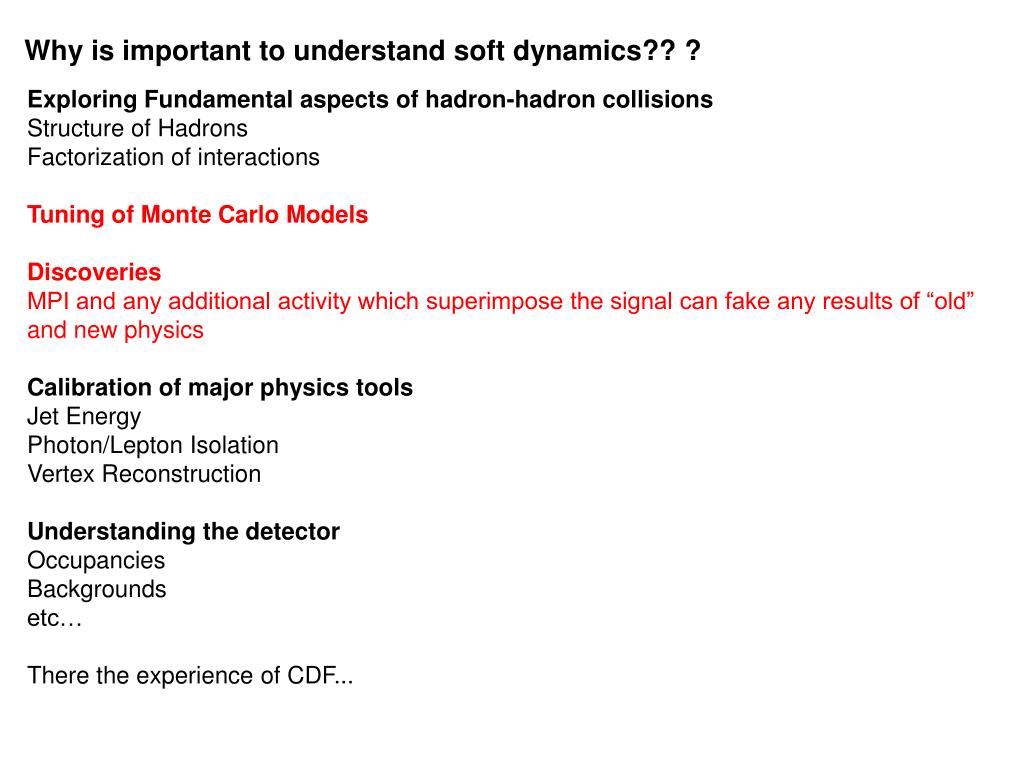 Why is important to understand soft dynamics?? ?

Exploring Fundamental aspects of hadron-hadron collisions
Structure of Hadrons
Factorization of interactions

Tuning of Monte Carlo Models

Discoveries
MPI and any additional activity which superimpose the signal can fake any results of “old” and new physics

Calibration of major physics tools
Jet Energy
Photon/Lepton Isolation
Vertex Reconstruction

Understanding the detector
Occupancies
Backgrounds
etc…

There the experience of CDF...